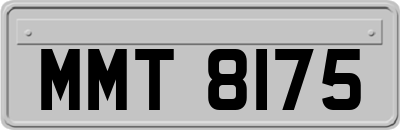 MMT 8175